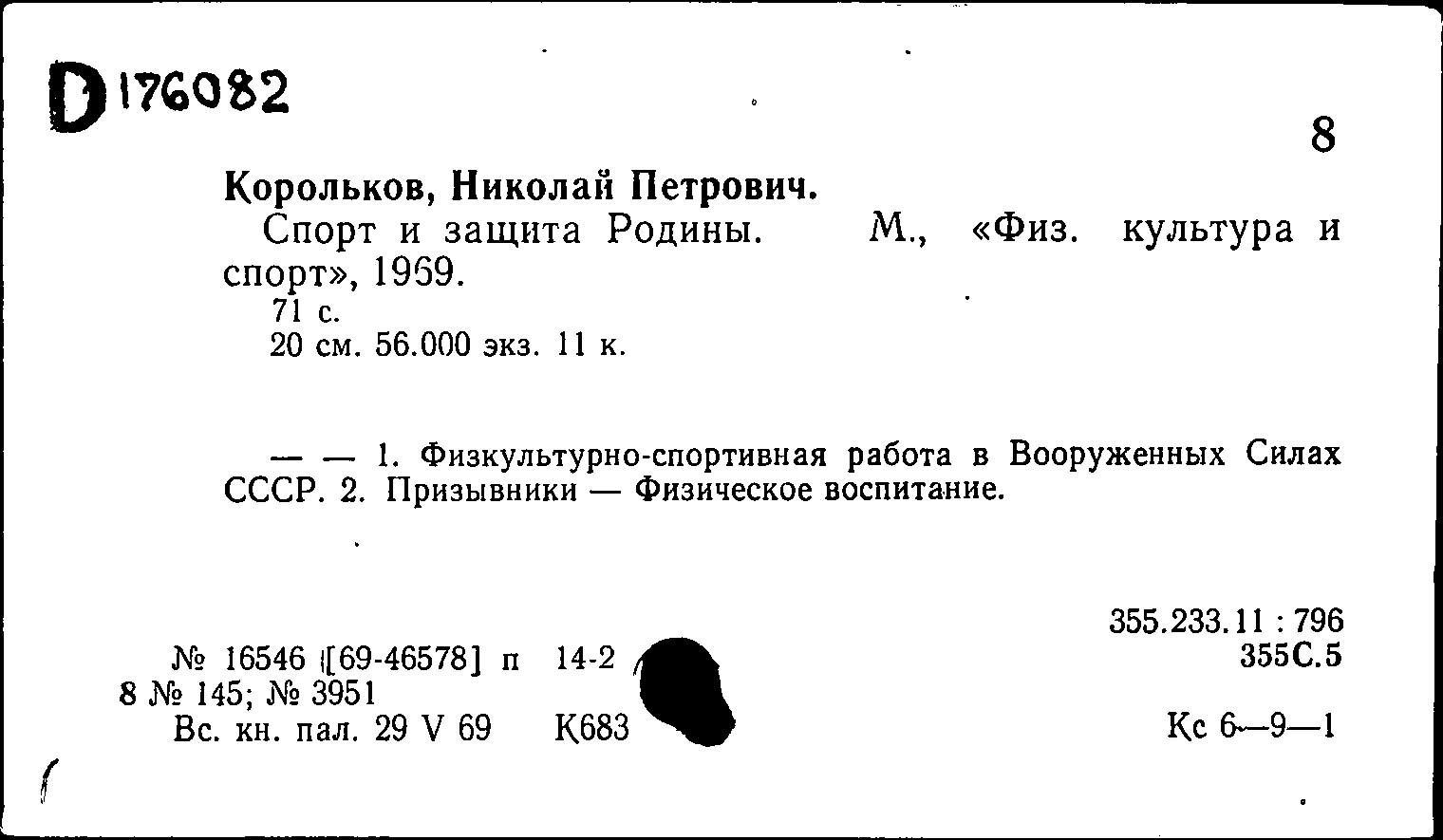 D 176082

8

Корольков, Николай Петрович.
Спорт и защита Родины. М., «Физ. культура и спорт», 1969.
71 с.
20 см. 56.000 экз. 11 к.

— — 1. Физкультурно-спортивная работа в Вооруженных Силах СССР. 2. Призывники — Физическое воспитание.

355.233.11 : 796
355С.5

№ 16546 [69-46578] п 14-2
8 № 145; № 3951
Вс. кн. пал. 29 V 69 К683

Кс 6—9—1